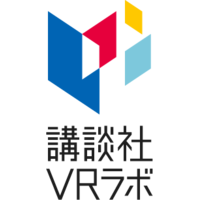 講談社
VRラボ